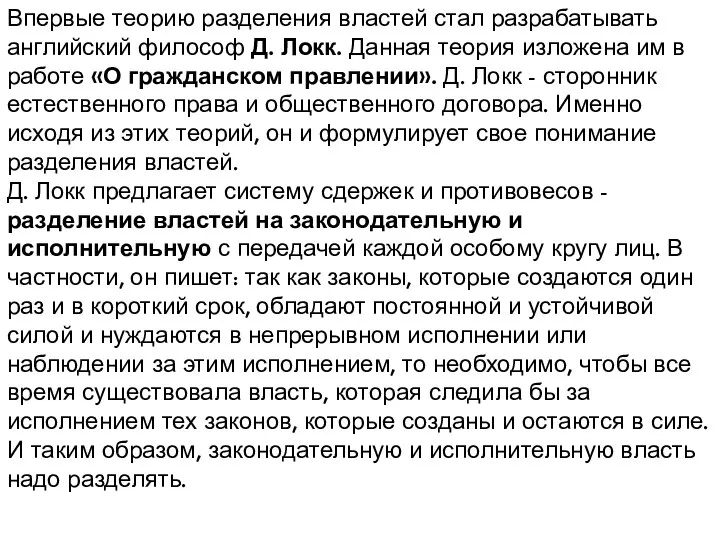 Впервые теорию разделения властей стал разрабатывать английский философ Д. Локк. Данная теория изложена им в работе «О гражданском правлении». Д. Локк - сторонник естественного права и общественного договора. Именно исходя из этих теорий, он и формулирует свое понимание разделения властей.
Д. Локк предлагает систему сдержек и противовесов - разделение властей на законодательную и исполнительную с передачей каждой особому кругу лиц. В частности, он пишет: так как законы, которые создаются один раз и в короткий срок, обладают постоянной и устойчивой силой и нуждаются в непрерывном исполнении или наблюдении за этим исполнением, то необходимо, чтобы все время существовала власть, которая следила бы за исполнением тех законов, которые созданы и остаются в силе. И таким образом, законодательную и исполнительную власть надо разделять.